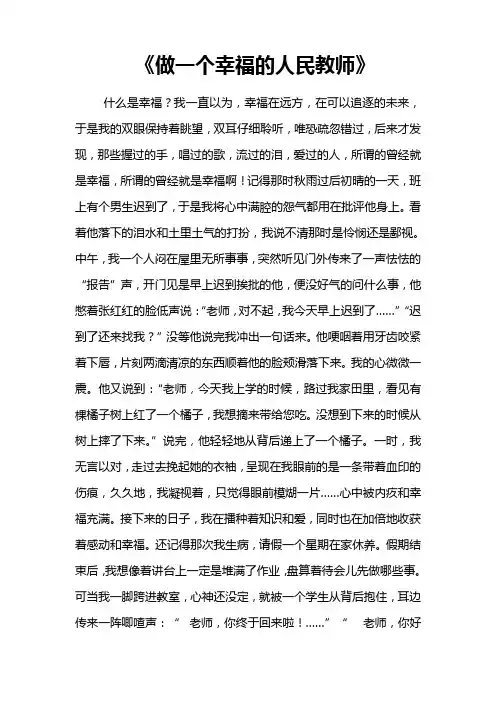 《做一个幸福的人民教师》

什么是幸福？我一直以为，幸福在远方，在可以追逐的未来，于是我的双眼保持着眺望，双耳仔细聆听，唯恐疏忽错过，后来才发现，那些握过的手，唱过的歌，流过的泪，爱过的人，所谓的曾经就是幸福，所谓的曾经就是幸福啊！记得那时秋雨过后初晴的一天，班上有个男生迟到了，于是我将心中满腔的怨气都用在批评他身上。看着他落下的泪水和土里土气的打扮，我说不清那时是怜悯还是鄙视。中午，我一个人闷在屋里无所事事，突然听见门外传来了一声怯怯的“报告”声，开门见是早上迟到挨批的他，便没好气的问什么事，他憋着张红红的脸低声说：“老师，对不起，我今天早上迟到了……”“迟到了还来找我？”没等他说完我冲出一句话来。他哽咽着用牙齿咬紧着下唇，片刻两滴清凉的东西顺着他的脸颊滑落下来。我的心微微一震。他又说到：“老师，今天我上学的时候，路过我家田里，看见有棵橘子树上红了一个橘子，我想摘来带给您吃。没想到下来的时候从树上摔了下来。”说完，他轻轻地从背后递上了一个橘子。一时，我无言以对，走过去挽起她的衣袖，呈现在我眼前的是一条带着血印的伤痕，久久地，我凝视着，只觉得眼前模糊一片……心中被内疚和幸福充满。接下来的日子，我在播种着知识和爱，同时也在加倍地收获着感动和幸福。还记得那次我生病，请假一个星期在家休养。假期结束后，我想像着讲台上一定是堆满了作业，盘算着待会儿先做哪些事。可当我一脚跨进教室，心神还没定，就被一个学生从背后抱住，耳边传来一阵唧喳声：“ 老师，你终于回来啦！……” “ 老师，你好